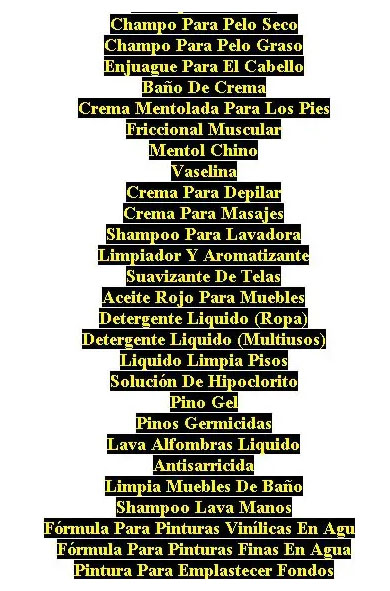 Champo Para Pelo Seco
Champo Para Pelo Graso
Enjuague Para El Cabello
Baño De Crema
Crema Mentolada Para Los Pies
Friccional Muscular
Mentol Chino
Vaselina
Crema Para Depilar
Crema Para Masajes
Shampoo Para Lavadora
Limpiador Y Aromatizante
Suavizante De Telas
Aceite Rojo Para Muebles
Detergente Liquido (Ropa)
Detergente Liquido (Multiusos)
Liquido Limpia Pisos
Solución De Hipoclorito
Pino Gel
Pinos Germicidas
Lava Alfombras Liquido
Antisarricida
Limpia Muebles De Baño
Shampoo Lava Manos
Fórmula Para Pinturas Vinílicas En Agu
Fórmula Para Pinturas Finas En Agua
Pintura Para Emplastecer Fondos